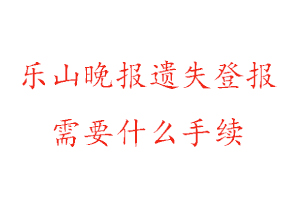 乐山晚报遗失登报
需要什么手续